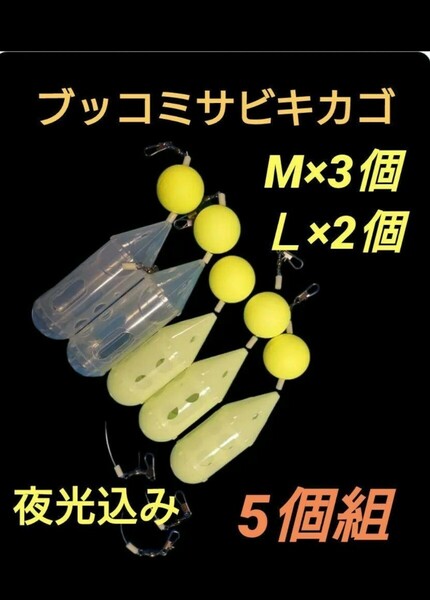 ブッコミサビキカゴ

M×3個
L×2個

夜光込み

5個組